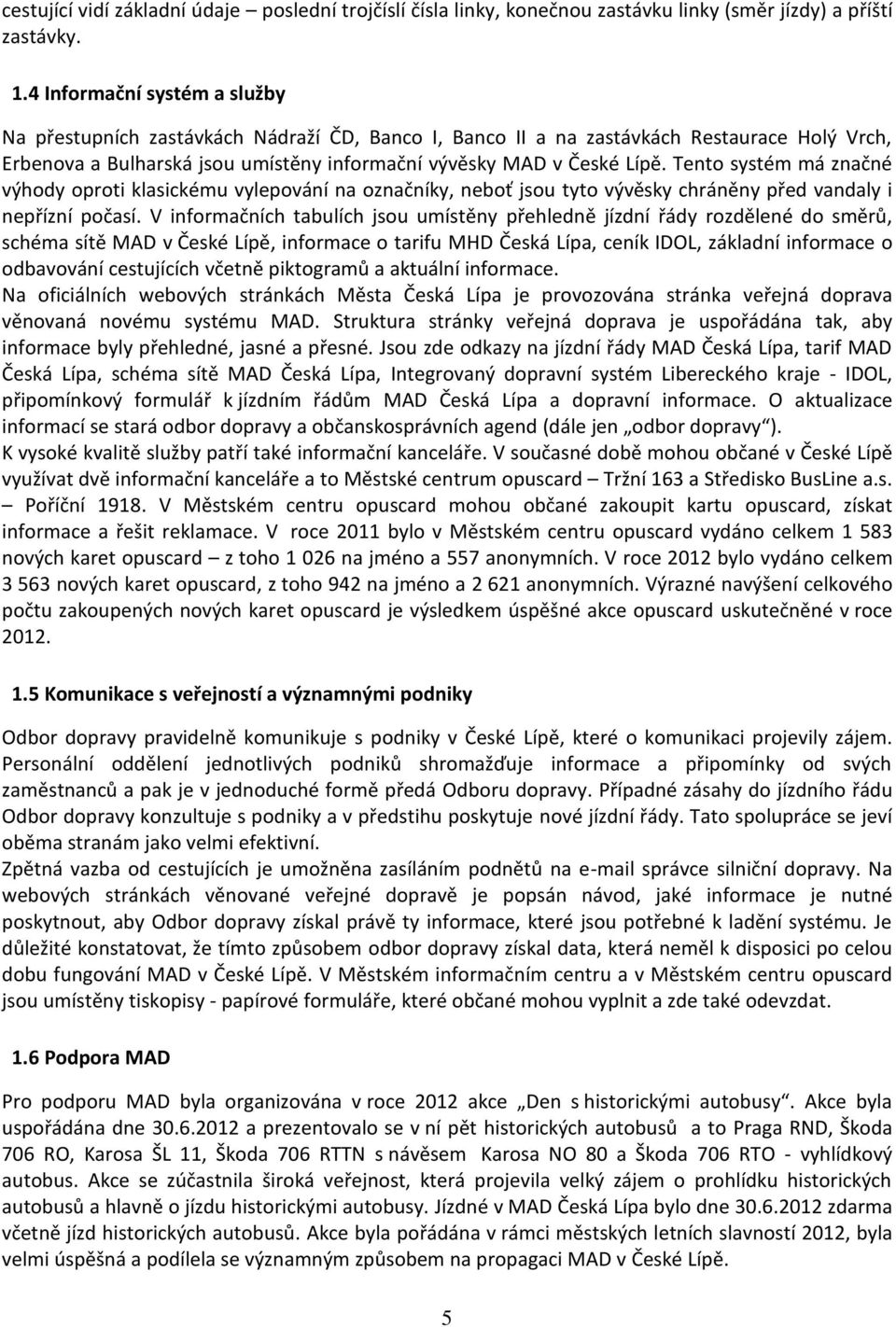 cestující vidí základní údaje – poslední trojčíslí čísla linky, konečnou zastávku linky (směr jízdy) a příští zastávky.

1.4 Informační systém a služby

Na přestupních zastávkách Nádraží ČD, Banco I, Banco II a na zastávkách Restaurace Holý Vrch, Erbenova a Bulharská jsou umístěny informační vývěsky MAD v České Lípě. Tento systém má značné výhody oproti klasickému vylepování na označníky, neboť jsou tyto vývěsky chráněny před vandaly i nepřízní počasí. V informačních tabulích jsou umístěny přehledně jízdní řády rozdělené do směrů, schéma sítě MAD v České Lípě, informace o tarifu MHD Česká Lípa, ceník IDOL, základní informace o odbavování cestujících včetně piktogramů a aktuální informace.
Na oficiálních webových stránkách Města Česká Lípa je provozována stránka veřejná doprava věnovaná novému systému MAD. Struktura stránky veřejná doprava je uspořádána tak, aby informace byly přehledné, jasné a přesné. Jsou zde odkazy na jízdní řády MAD Česká Lípa, tarif MAD Česká Lípa, schéma sítě MAD Česká Lípa, Integrovaný dopravní systém Libereckého kraje - IDOL, připomínkový formulář k jízdním řádům MAD Česká Lípa a dopravní informace. O aktualizace informací se stará odbor dopravy a občanskosprávních agend (dále jen „odbor dopravy“).
K vysoké kvalitě služby patří také informační kanceláře. V současné době mohou občané v České Lípě využívat dvě informační kanceláře a to Městské centrum opuscard – Tržní 163 a Středisko BusLine a.s. – Poříční 1918. V Městském centru opuscard mohou občané zakoupit kartu opuscard, získat informace a řešit reklamace. V roce 2011 bylo v Městském centru opuscard vydáno celkem 1 583 nových karet opuscard – z toho 1 026 na jméno a 557 anonymních. V roce 2012 bylo vydáno celkem 3 563 nových karet opuscard, z toho 942 na jméno a 2 621 anonymních. Výrazné navýšení celkového počtu zakoupených nových karet opuscard je výsledkem úspěšné akce opuscard uskutečněné v roce 2012.

1.5 Komunikace s veřejností a významnými podniky

Odbor dopravy pravidelně komunikuje s podniky v České Lípě, které o komunikaci projevily zájem. Personální oddělení jednotlivých podniků shromažďuje informace a připomínky od svých zaměstnanců a pak je v jednoduché formě předá Odboru dopravy. Případné zásahy do jízdního řádu Odbor dopravy konzultuje s podniky a v předstihu poskytuje nové jízdní řády. Tato spolupráce se jeví oběma stranám jako velmi efektivní.
Zpětná vazba od cestujících je umožněna zasíláním podnětů na e-mail správce silniční dopravy. Na webových stránkách věnované veřejné dopravě je popsán návod, jaké informace je nutné poskytnout, aby Odbor dopravy získal právě ty informace, které jsou potřebné k ladění systému. Je důležité konstatovat, že tímto způsobem odbor dopravy získal data, která neměl k disposici po celou dobu fungování MAD v České Lípě. V Městském informačním centru a v Městském centru opuscard jsou umístěny tiskopisy - papírové formuláře, které občané mohou vyplnit a zde také odevzdat.

1.6 Podpora MAD

Pro podporu MAD byla organizována v roce 2012 akce „Den s historickými autobusy“. Akce byla uspořádána dne 30.6.2012 a prezentovalo se v ní pět historických autobusů a to Praga RND, Škoda 706 RO, Karosa ŠL 11, Škoda 706 RTTN s návěsem Karosa NO 80 a Škoda 706 RTO - vyhlídkový autobus. Akce se zúčastnila široká veřejnost, která projevila velký zájem o prohlídku historických autobusů a hlavně o jízdu historickými autobusy. Jízdné v MAD Česká Lípa bylo dne 30.6.2012 zdarma včetně jízd historických autobusů. Akce byla pořádána v rámci městských letních slavností 2012, byla velmi úspěšná a podílela se významným způsobem na propagaci MAD v České Lípě.

5